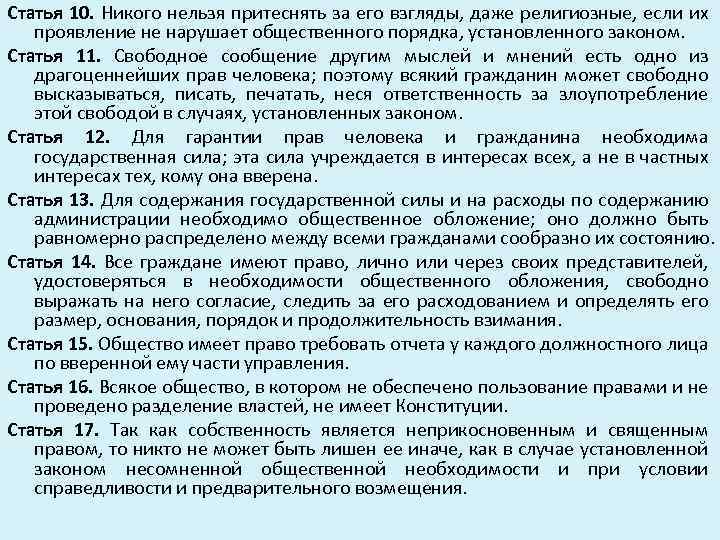 Статья 10. Никого нельзя притеснять за его взгляды, даже религиозные, если их проявление не нарушает общественного порядка, установленного законом.

Статья 11. Свободное сообщение другим мыслей и мнений есть одно из драгоценнейших прав человека; поэтому всякий гражданин может свободно высказываться, писать, печатать, неся ответственность за злоупотребление этой свободой в случаях, установленных законом.

Статья 12. Для гарантии прав человека и гражданина необходима государственная сила; эта сила учреждается в интересах всех, а не в частных интересах тех, кому она вверена.

Статья 13. Для содержания государственной силы и на расходы по содержанию администрации необходимо общественное обложение; оно должно быть равномерно распределено между всеми гражданами сообразно их состоянию.

Статья 14. Все граждане имеют право, лично или через своих представителей, удостоверяться в необходимости общественного обложения, свободно выражать на него согласие, следить за его расходованием и определять его размер, основания, порядок и продолжительность взимания.

Статья 15. Общество имеет право требовать отчета у каждого должностного лица по вверенной ему части управления.

Статья 16. Всякое общество, в котором не обеспечено пользование правами и не проведено разделение властей, не имеет Конституции.

Статья 17. Так как собственность является неприкосновенным и священным правом, то никто не может быть лишен ее иначе, как в случае установленной законом несомненной общественной необходимости и при условии справедливости и предварительного возмещения.